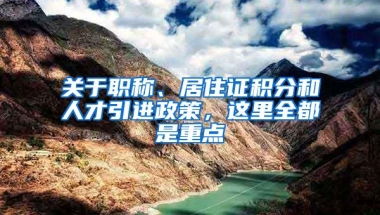 关于职称、居住证积分和人才引进政策，这里全都是重点